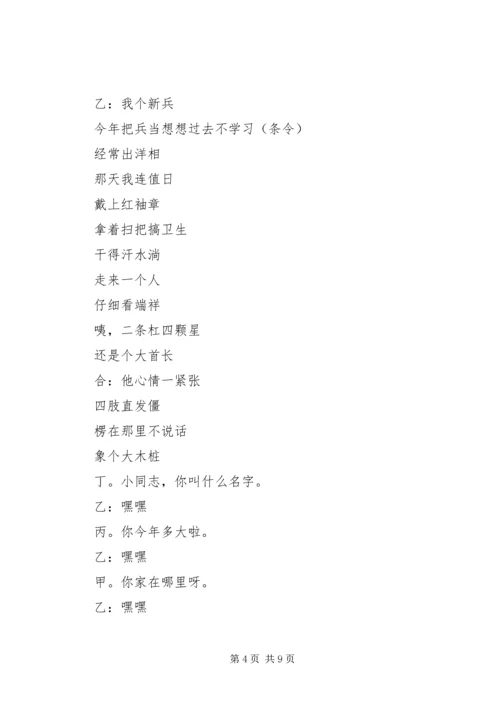 乙：我个新兵

今年把兵当想想过去不学习（条令）

经常出洋相

那天我连值日

戴上红袖章

拿着扫把搞卫生

干得汗水淌

走来一个人

仔细看端祥

咦，二条杠四颗星

还是个大首长

合：他心情一紧张

四肢直发僵

楞在那里不说话

象个大木桩

丁。小同志，你叫什么名字。

乙：嘿嘿

丙。你今年多大啦。

乙：嘿嘿

甲。你家在哪里呀。

乙：嘿嘿

第 4 页 共 9 页